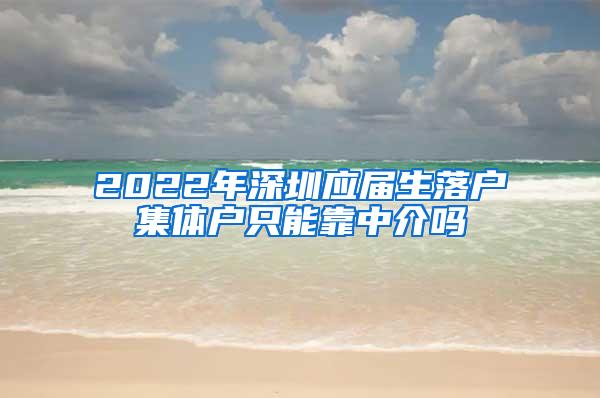 2022年深圳应届生落户集体户只能靠中介吗